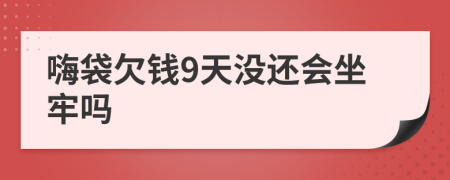 嗨袋欠钱9天没还会坐牢吗